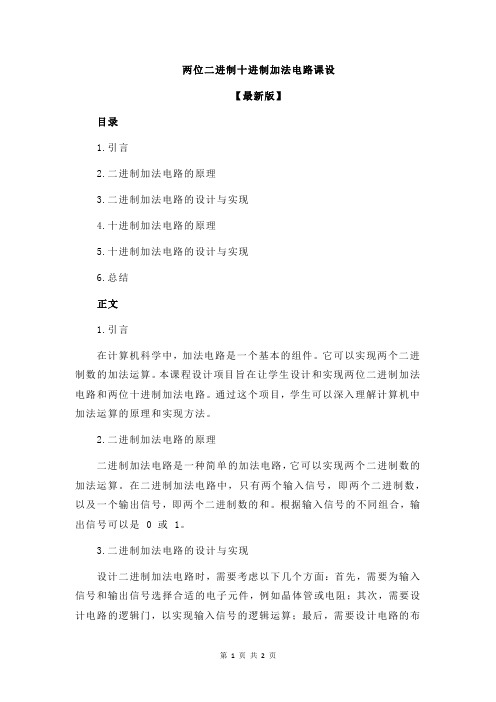 两位二进制十进制加法电路课设

【最新版】

目录

1.引言

2.二进制加法电路的原理

3.二进制加法电路的设计与实现

4.十进制加法电路的原理

5.十进制加法电路的设计与实现

6.总结

正文

1.引言

在计算机科学中，加法电路是一个基本的组件。它可以实现两个二进制数的加法运算。本课程设计项目旨在让学生设计和实现两位二进制加法电路和两位十进制加法电路。通过这个项目，学生可以深入理解计算机中加法运算的原理和实现方法。

2.二进制加法电路的原理

二进制加法电路是一种简单的加法电路，它可以实现两个二进制数的加法运算。在二进制加法电路中，只有两个输入信号，即两个二进制数，以及一个输出信号，即两个二进制数的和。根据输入信号的不同组合，输出信号可以是 0 或 1。

3.二进制加法电路的设计与实现

设计二进制加法电路时，需要考虑以下几个方面：首先，需要为输入信号和输出信号选择合适的电子元件，例如晶体管或电阻；其次，需要设计电路的逻辑门，以实现输入信号的逻辑运算；最后，需要设计电路的布

第 1 页 共 2 页